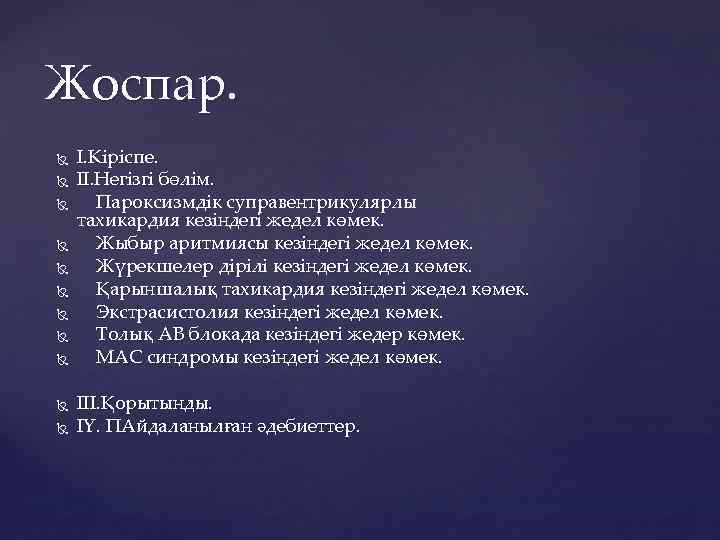 Жоспар.

I.Кіріспе.
II.Негізгі бөлім.
Пароксизмдік суправентрикулярлы тахикардия кезіндегі жедел көмек.
Жыбыр аритмиясы кезіндегі жедел көмек.
Жүрекшелер дірілі кезіндегі жедел көмек.
Қарыншалық тахикардия кезіндегі жедел көмек.
Экстрасистолия кезіндегі жедел көмек.
Толық АВ блокада кезіндегі жедер көмек.
МАС синдромы кезіндегі жедел көмек.

III.Қорытынды.
IY. ПАйдаланылған әдебиеттер.